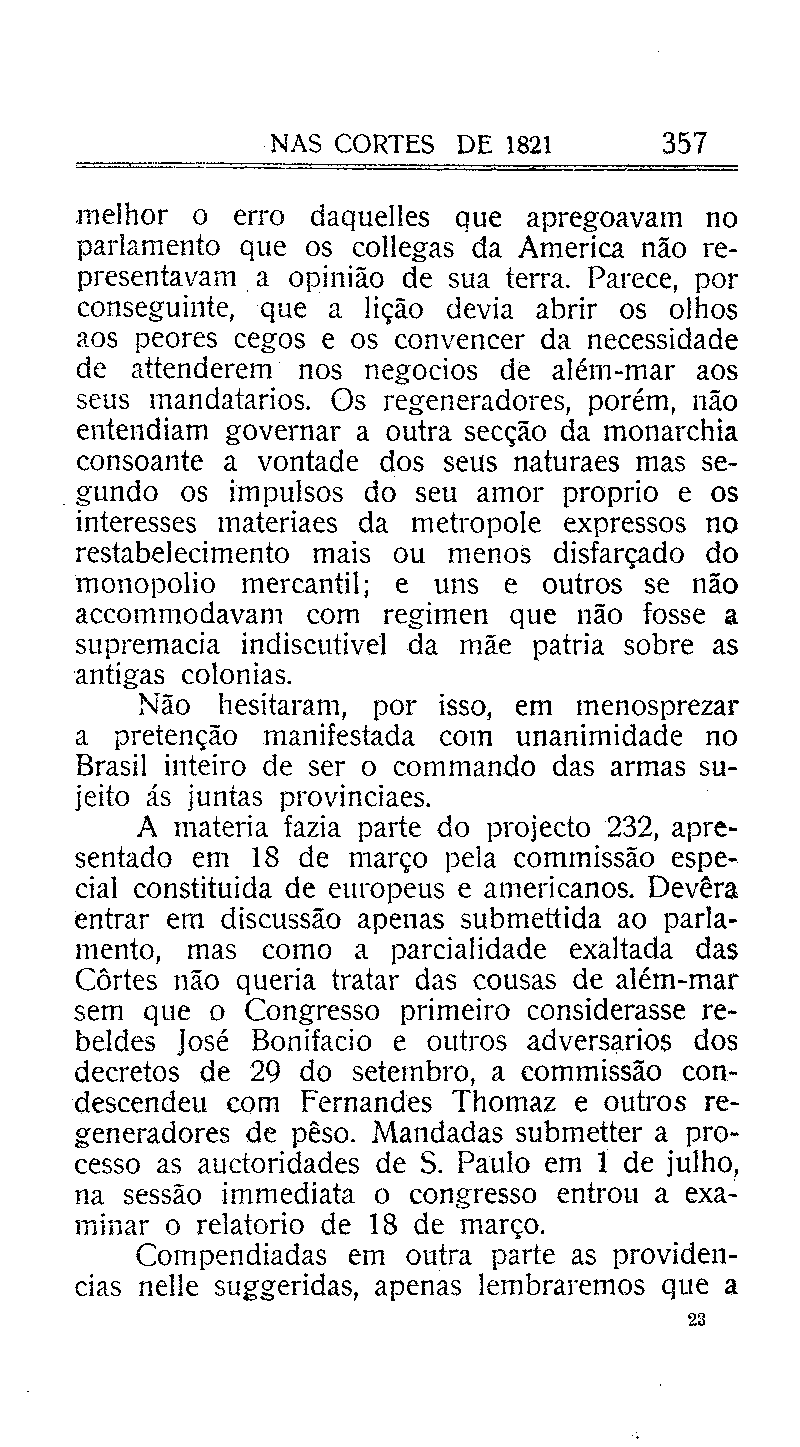 NAS CORTES DE 1821 357

melhor o erro daquelles que apregoavam no parlamento que os collegas da America não representavam a opinião de sua terra. Parece, por conseguinte, que a lição devia abrir os olhos aos peores cegos e os convencer da necessidade de attenderem nos negocios de além-mar aos seus mandatarios. Os regeneradores, porém, não entendiam governar a outra secção da monarchia consoante a vontade dos seus naturaes mas segundo os impulsos do seu amor proprio e os interesses materiaes da metropole expressos no restabelecimento mais ou menos disfarçado do monopolio mercantil; e uns e outros se não accommodavam com regimen que não fosse a supremacia indiscutivel da mãe patria sobre as antigas colonias.

Não hesitaram, por isso, em menosprezar a pretenção manifestada com unanimidade no Brasil inteiro de ser o commando das armas sujeito ás juntas provinciaes.

A materia fazia parte do projecto 232, apresentado em 18 de março pela commissão especial constituida de europeus e americanos. Devêra entrar em discussão apenas submettida ao parlamento, mas como a parcialidade exaltada das Côrtes não queria tratar das cousas de além-mar sem que o Congresso primeiro considerasse rebeldes José Bonifacio e outros adversarios dos decretos de 29 do setembro, a commissão condescendeu com Fernandes Thomaz e outros regeneradores de pêso. Mandadas submetter a processo as auctoridades de S. Paulo em 1 de julho, na sessão immediata o congresso entrou a examinar o relatorio de 18 de março.

Compendiadas em outra parte as providencias nelle suggeridas, apenas lembraremos que a

23